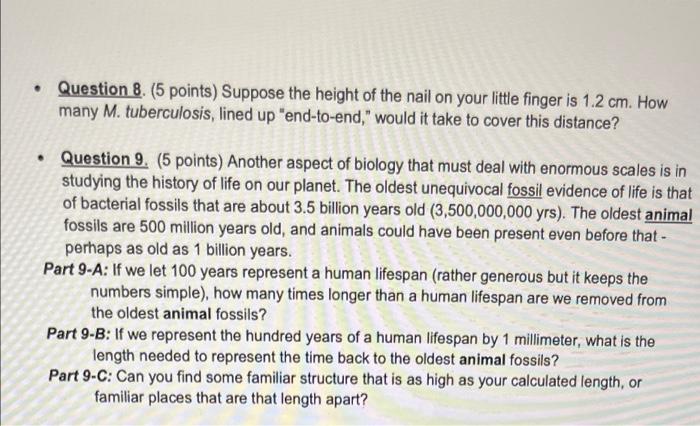 • Question 8. (5 points) Suppose the height of the nail on your little finger is 1.2 cm. How many M. tuberculosis, lined up "end-to-end," would it take to cover this distance?

• Question 9. (5 points) Another aspect of biology that must deal with enormous scales is in studying the history of life on our planet. The oldest unequivocal fossil evidence of life is that of bacterial fossils that are about 3.5 billion years old (3,500,000,000 yrs). The oldest animal fossils are 500 million years old, and animals could have been present even before that - perhaps as old as 1 billion years.

Part 9-A: If we let 100 years represent a human lifespan (rather generous but it keeps the numbers simple), how many times longer than a human lifespan are we removed from the oldest animal fossils?

Part 9-B: If we represent the hundred years of a human lifespan by 1 millimeter, what is the length needed to represent the time back to the oldest animal fossils?

Part 9-C: Can you find some familiar structure that is as high as your calculated length, or familiar places that are that length apart?